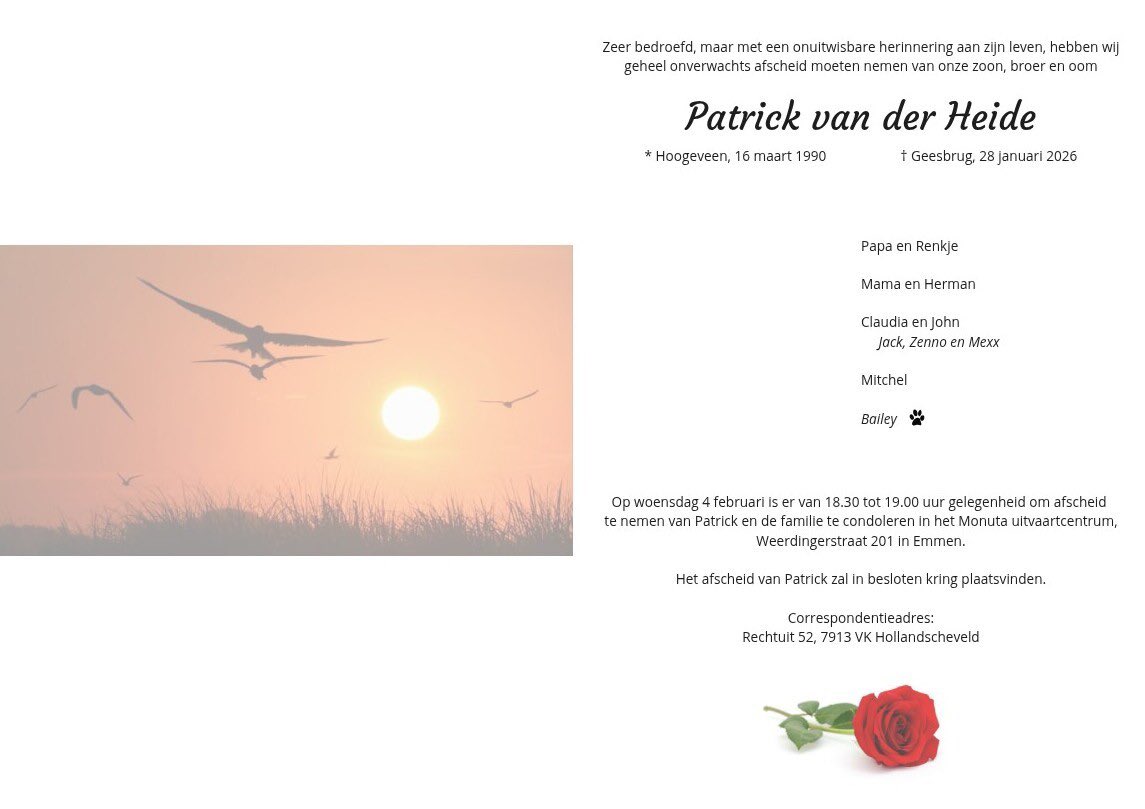 Zeer bedroefd, maar met een onuitwisbare herinnering aan zijn leven, hebben wij geheel onverwachts afscheid moeten nemen van onze zoon, broer en oom

Patrick van der Heide

* Hoogeveen, 16 maart 1990 † Geesbrug, 28 januari 2026

Papa en Renkje

Mama en Herman

Claudia en John
Jack, Zenno en Mexx

Mitchel

Bailey

Op woensdag 4 februari is er van 18.30 tot 19.00 uur gelegenheid om afscheid te nemen van Patrick en de familie te condoleren in het Monuta uitvaartcentrum, Weerdingerstraat 201 in Emmen.

Het afscheid van Patrick zal in besloten kring plaatsvinden.

Correspondentieadres:
Rechtuit 52, 7913 VK Hollandscheveld